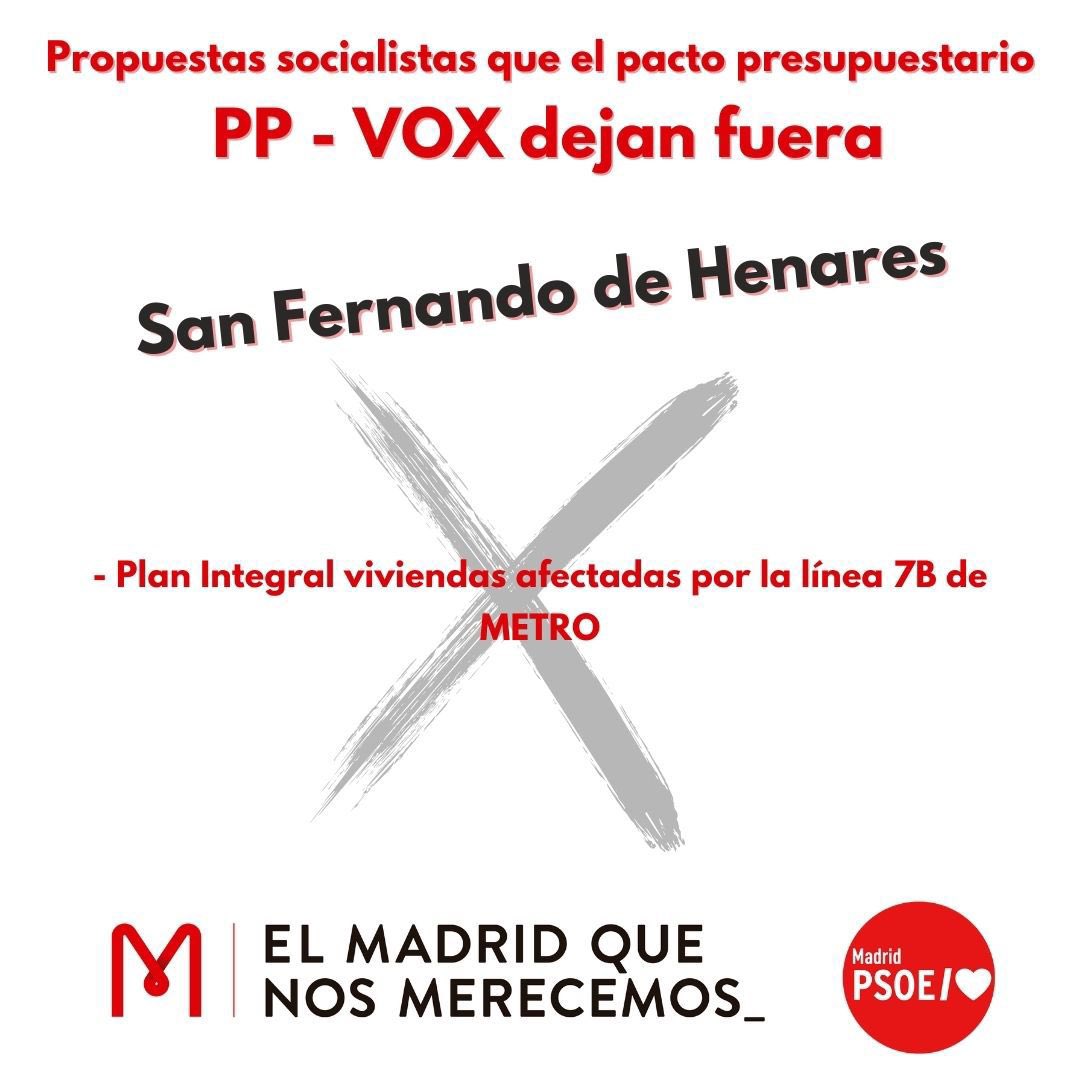 Propuestas socialistas que el pacto presupuestario

PP - VOX dejan fuera

San Fernando de Henares

- Plan Integral viviendas afectadas por la línea 7B de METRO

EL MADRID QUE
NOS MERECEMOS_

Madrid
PSOE